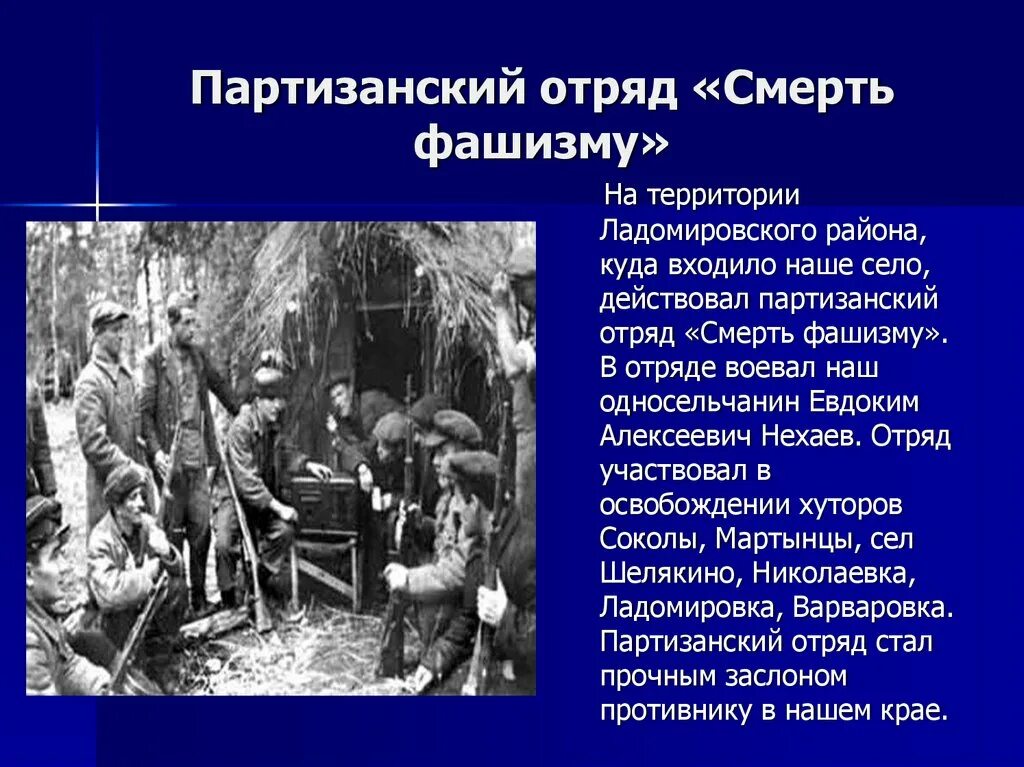 Партизанский отряд «Смерть фашизму»

На территории Ладомировского района, куда входило наше село, действовал партизанский отряд «Смерть фашизму». В отряде воевал наш односельчанин Евдоким Алексеевич Нехаев. Отряд участвовал в освобождении хуторов Соколы, Мартынцы, сел Шелякино, Николаевка, Ладомировка, Варваровка. Партизанский отряд стал прочным заслоном противнику в нашем крае.